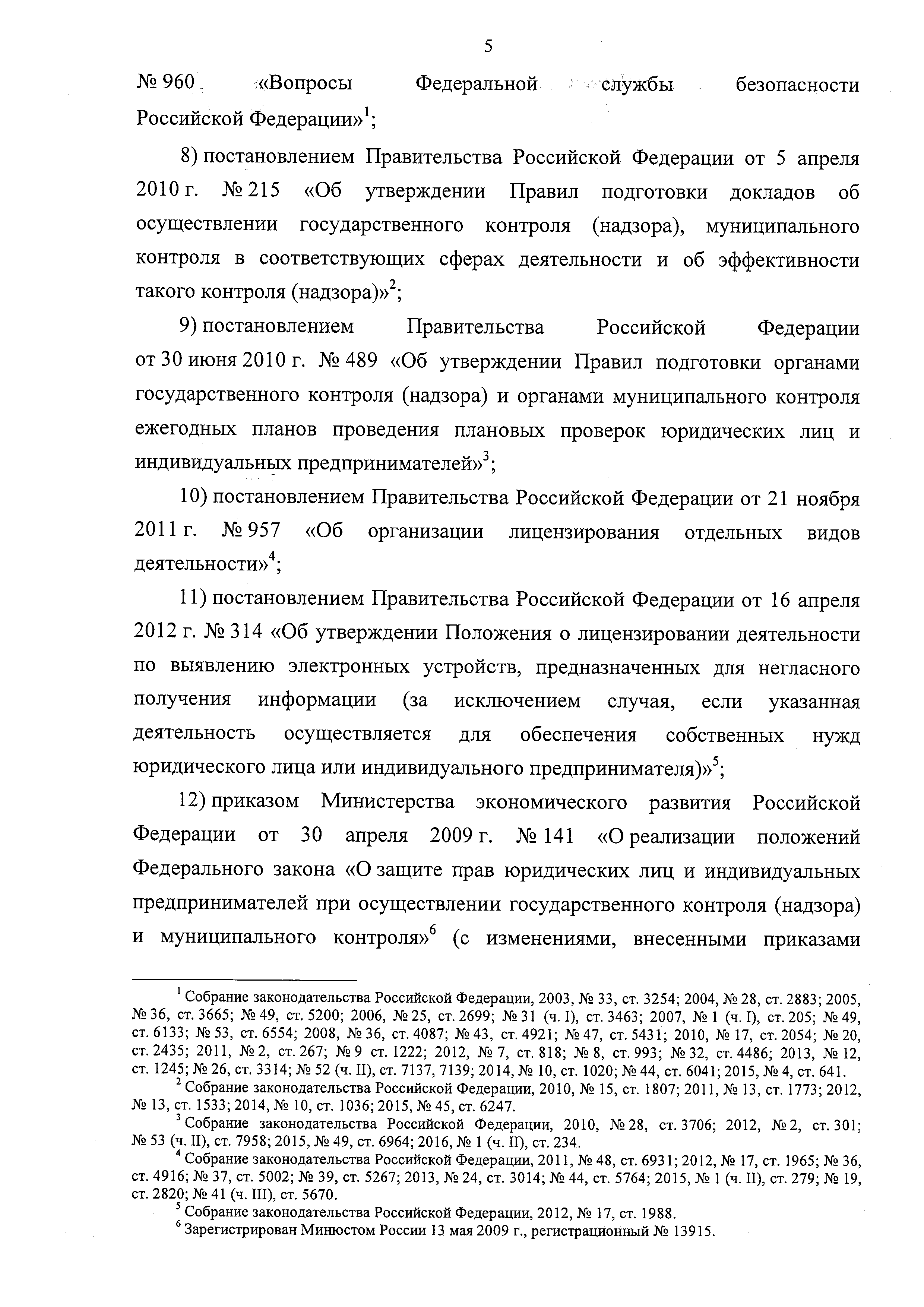 5

№ 960 «Вопросы Федеральной службы безопасности Российской Федерации»$^1$;

8) постановлением Правительства Российской Федерации от 5 апреля 2010 г. № 215 «Об утверждении Правил подготовки докладов об осуществлении государственного контроля (надзора), муниципального контроля в соответствующих сферах деятельности и об эффективности такого контроля (надзора)»$^2$;

9) постановлением Правительства Российской Федерации от 30 июня 2010 г. № 489 «Об утверждении Правил подготовки органами государственного контроля (надзора) и органами муниципального контроля ежегодных планов проведения плановых проверок юридических лиц и индивидуальных предпринимателей»$^3$;

10) постановлением Правительства Российской Федерации от 21 ноября 2011 г. № 957 «Об организации лицензирования отдельных видов деятельности»$^4$;

11) постановлением Правительства Российской Федерации от 16 апреля 2012 г. № 314 «Об утверждении Положения о лицензировании деятельности по выявлению электронных устройств, предназначенных для негласного получения информации (за исключением случая, если указанная деятельность осуществляется для обеспечения собственных нужд юридического лица или индивидуального предпринимателя)»$^5$;

12) приказом Министерства экономического развития Российской Федерации от 30 апреля 2009 г. № 141 «О реализации положений Федерального закона «О защите прав юридических лиц и индивидуальных предпринимателей при осуществлении государственного контроля (надзора) и муниципального контроля»$^6$ (с изменениями, внесенными приказами

$^1$ Собрание законодательства Российской Федерации, 2003, № 33, ст. 3254; 2004, № 28, ст. 2883; 2005, № 36, ст. 3665; № 49, ст. 5200; 2006, № 25, ст. 2699; № 31 (ч. I), ст. 3463; 2007, № 1 (ч. I), ст. 205; № 49, ст. 6133; № 53, ст. 6554; 2008, № 36, ст. 4087; № 43, ст. 4921; № 47, ст. 5431; 2010, № 17, ст. 2054; № 20, ст. 2435; 2011, № 2, ст. 267; № 9 ст. 1222; 2012, № 7, ст. 818; № 8, ст. 993; № 32, ст. 4486; 2013, № 12, ст. 1245; № 26, ст. 3314; № 52 (ч. II), ст. 7137, 7139; 2014, № 10, ст. 1020; № 44, ст. 6041; 2015, № 4, ст. 641.
$^2$ Собрание законодательства Российской Федерации, 2010, № 15, ст. 1807; 2011, № 13, ст. 1773; 2012, № 13, ст. 1533; 2014, № 10, ст. 1036; 2015, № 45, ст. 6247.
$^3$ Собрание законодательства Российской Федерации, 2010, № 28, ст. 3706; 2012, № 2, ст. 301; № 53 (ч. II), ст. 7958; 2015, № 49, ст. 6964; 2016, № 1 (ч. II), ст. 234.
$^4$ Собрание законодательства Российской Федерации, 2011, № 48, ст. 6931; 2012, № 17, ст. 1965; № 36, ст. 4916; № 37, ст. 5002; № 39, ст. 5267; 2013, № 24, ст. 3014; № 44, ст. 5764; 2015, № 1 (ч. II), ст. 279; № 19, ст. 2820; № 41 (ч. III), ст. 5670.
$^5$ Собрание законодательства Российской Федерации, 2012, № 17, ст. 1988.
$^6$ Зарегистрирован Минюстом России 13 мая 2009 г., регистрационный № 13915.